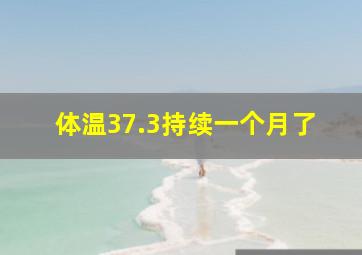 体温37.3持续一个月了